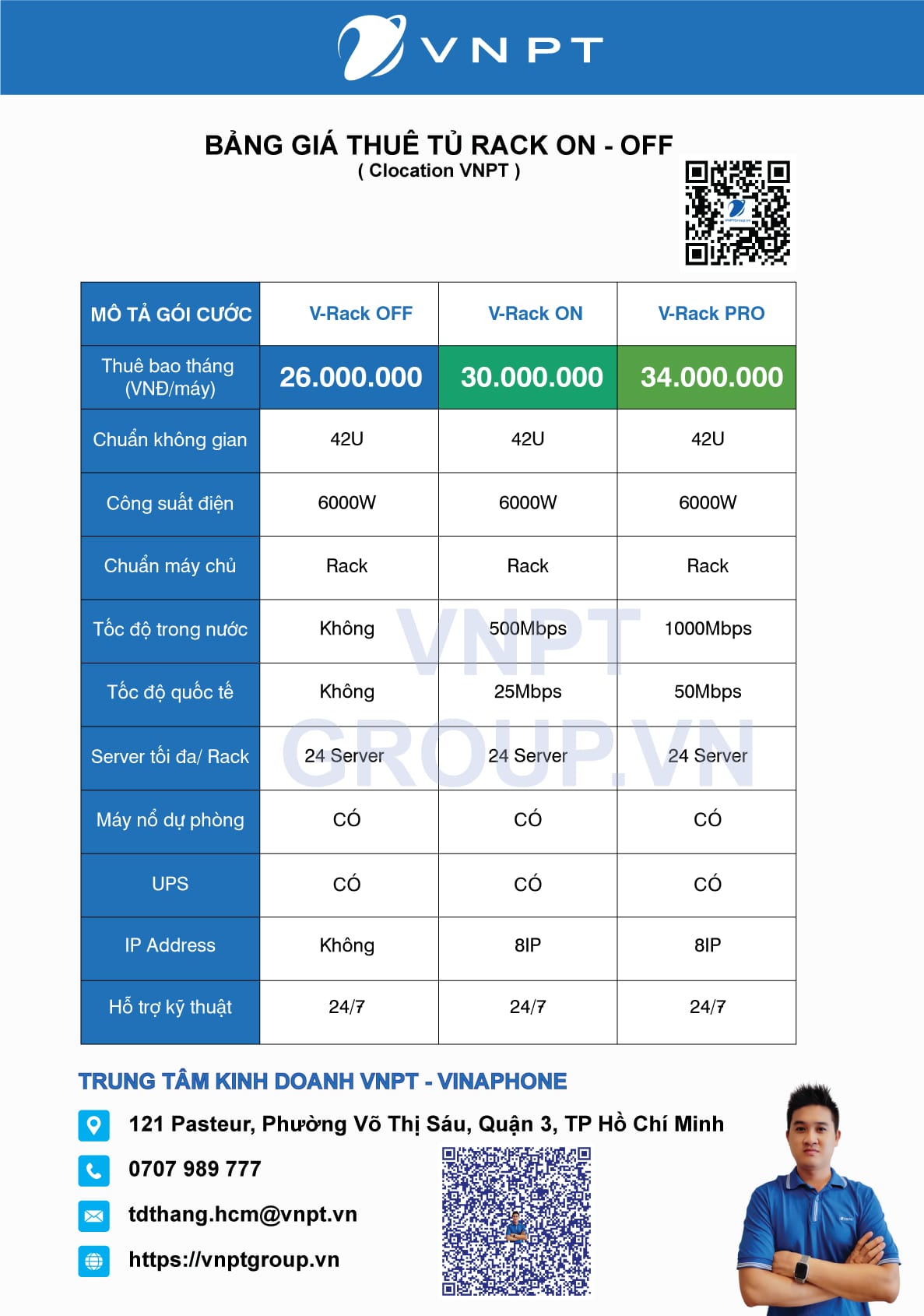 VNPT

BẢNG GIÁ THUÊ TỦ RACK ON - OFF
( Clocation VNPT )

| MÔ TẢ GÓI CƯỚC | V-Rack OFF | V-Rack ON | V-Rack PRO |
|---|---|---|---|
| Thuê bao tháng (VNĐ/máy) | 26.000.000 | 30.000.000 | 34.000.000 |
| Chuẩn không gian | 42U | 42U | 42U |
| Công suất điện | 6000W | 6000W | 6000W |
| Chuẩn máy chủ | Rack | Rack | Rack |
| Tốc độ trong nước | Không | 500Mbps | 1000Mbps |
| Tốc độ quốc tế | Không | 25Mbps | 50Mbps |
| Server tối đa/ Rack | 24 Server | 24 Server | 24 Server |
| Máy nổ dự phòng | CÓ | CÓ | CÓ |
| UPS | CÓ | CÓ | CÓ |
| IP Address | Không | 8IP | 8IP |
| Hỗ trợ kỹ thuật | 24/7 | 24/7 | 24/7 |

VNPT GROUP.VN

TRUNG TÂM KINH DOANH VNPT - VINAPHONE
121 Pasteur, Phường Võ Thị Sáu, Quận 3, TP Hồ Chí Minh
0707 989 777
tdthang.hcm@vnpt.vn
https://vnptgroup.vn